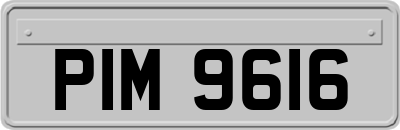 PIM 9616